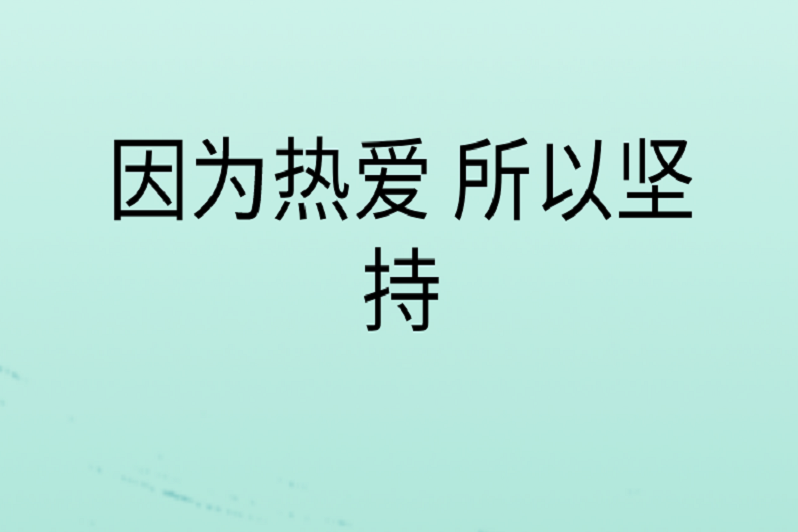 因为热爱 所以坚持